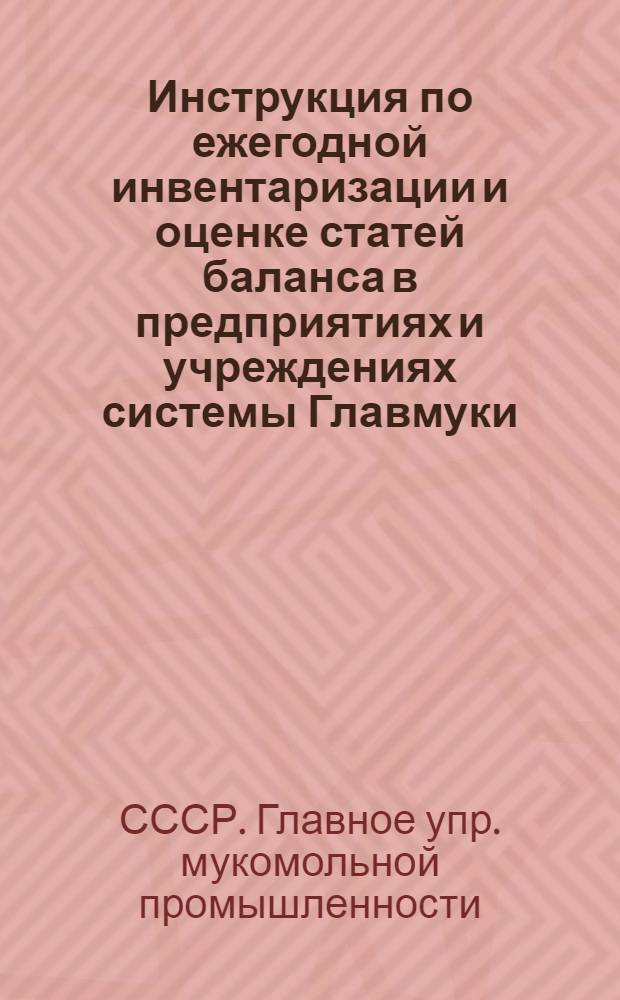 Инструкция по ежегодной инвентаризации и оценке статей баланса в предприятиях и учреждениях системы Главмуки

СССР. Главное упр. мукомольной промышленности